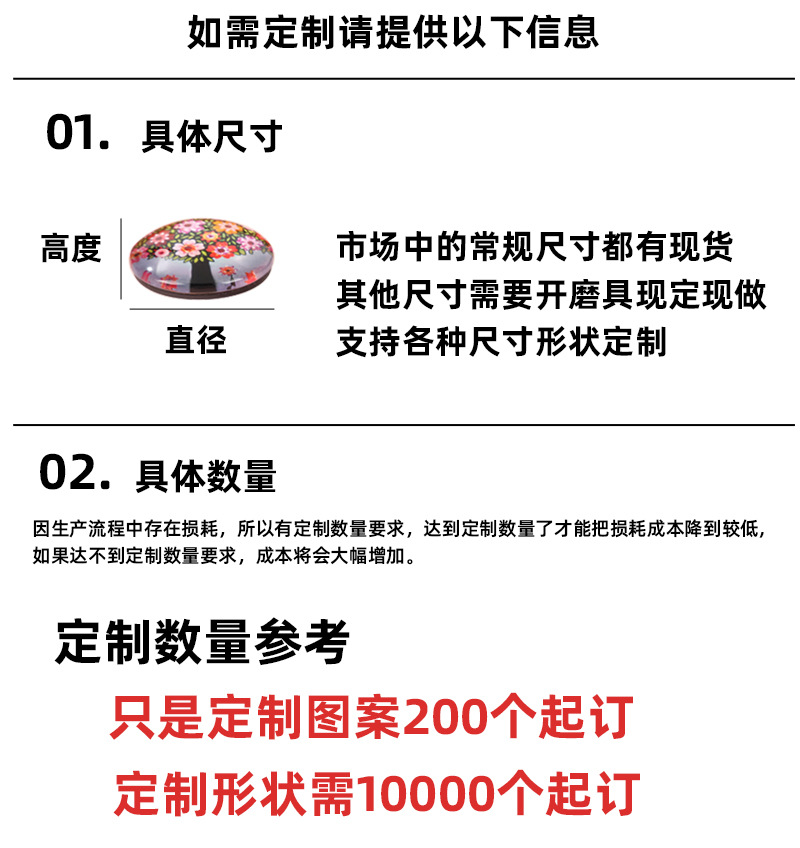 如需定制请提供以下信息

01. 具体尺寸

高度

直径

市场中的常规尺寸都有现货
其他尺寸需要开磨具现定现做
支持各种尺寸形状定制

02. 具体数量

因生产流程中存在损耗，所以有定制数量要求，达到定制数量了才能把损耗成本降到较低，如果达不到定制数量要求，成本将会大幅增加。

定制数量参考

只是定制图案200个起订

定制形状需10000个起订